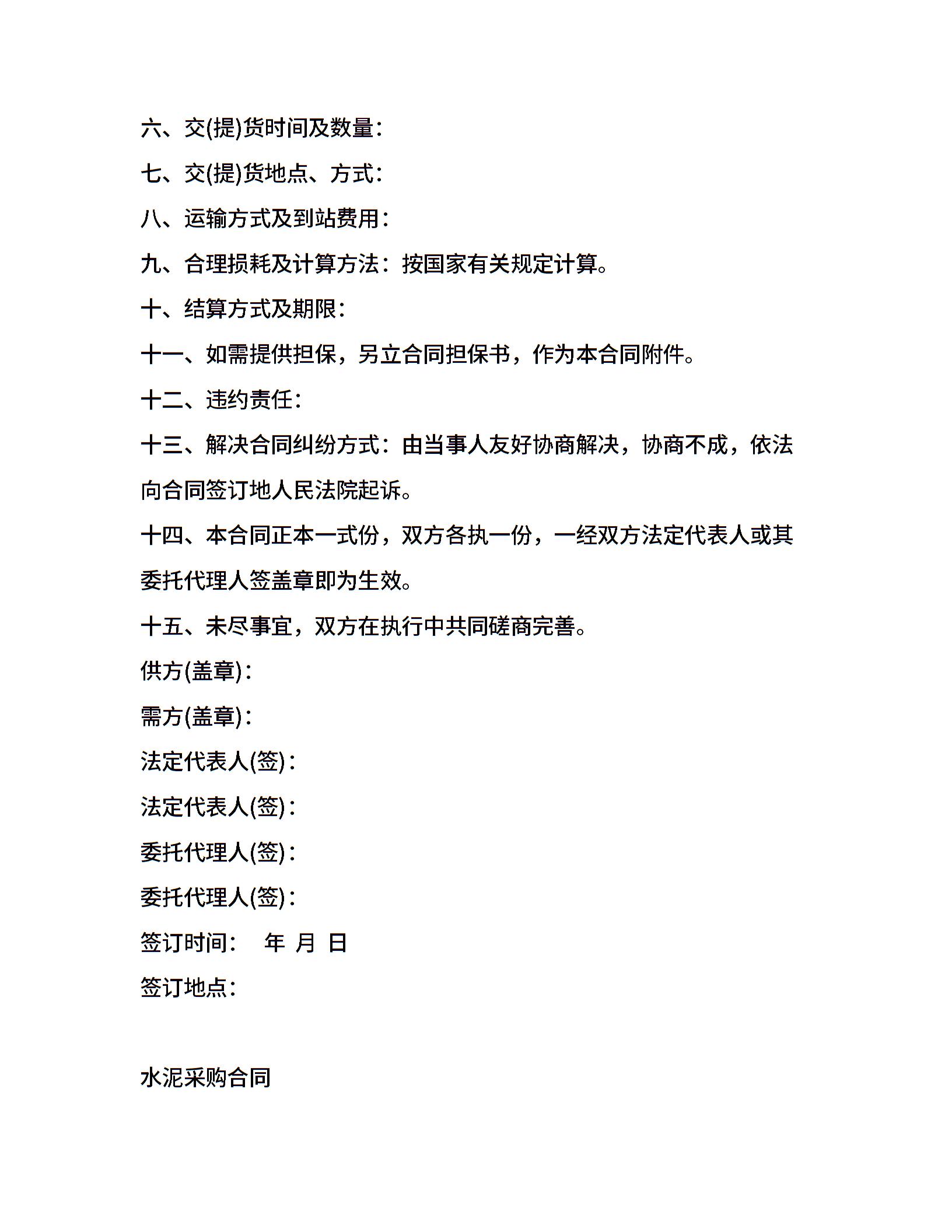 六、交(提)货时间及数量：

七、交(提)货地点、方式：

八、运输方式及到站费用：

九、合理损耗及计算方法：按国家有关规定计算。

十、结算方式及期限：

十一、如需提供担保，另立合同担保书，作为本合同附件。

十二、违约责任：

十三、解决合同纠纷方式：由当事人友好协商解决，协商不成，依法向合同签订地人民法院起诉。

十四、本合同正本一式份，双方各执一份，一经双方法定代表人或其委托代理人签盖章即为生效。

十五、未尽事宜，双方在执行中共同磋商完善。

供方(盖章)：

需方(盖章)：

法定代表人(签)：

法定代表人(签)：

委托代理人(签)：

委托代理人(签)：

签订时间：　年 月 日

签订地点：

水泥采购合同